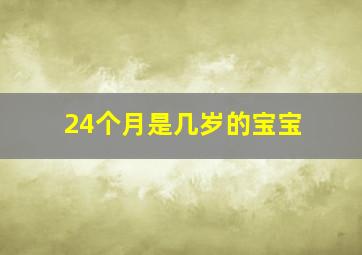 24个月是几岁的宝宝